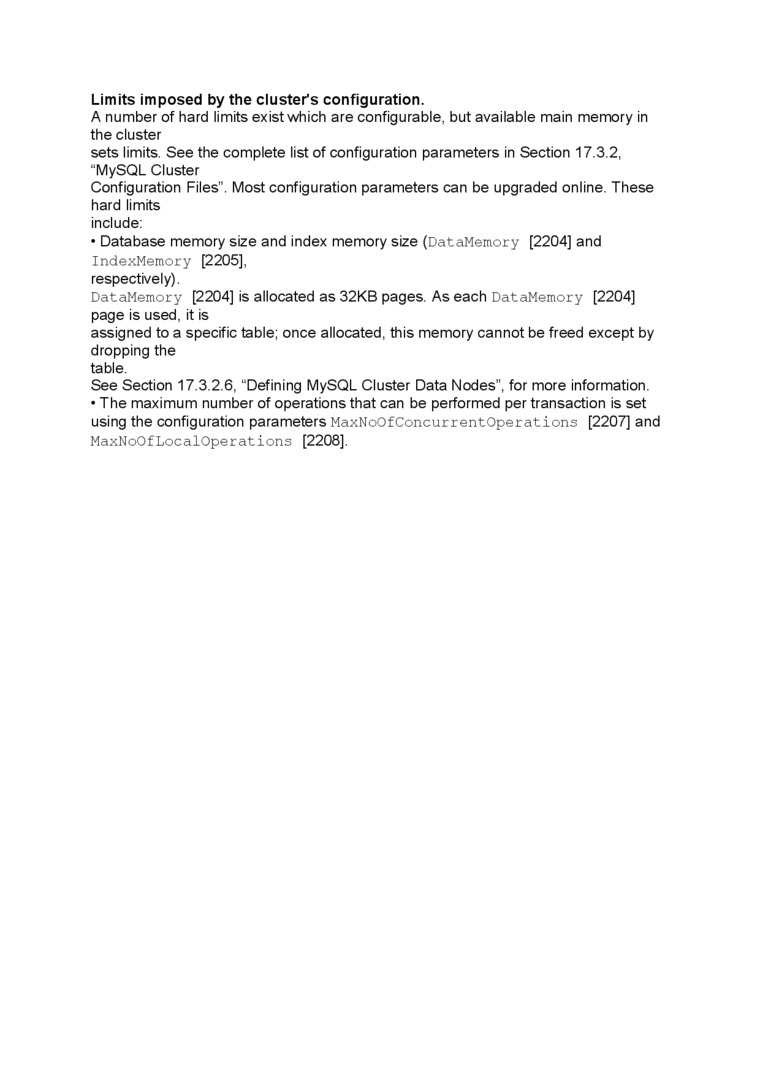 **Limits imposed by the cluster's configuration.**
A number of hard limits exist which are configurable, but available main memory in the cluster
sets limits. See the complete list of configuration parameters in Section 17.3.2, “MySQL Cluster
Configuration Files”. Most configuration parameters can be upgraded online. These hard limits
include:
• Database memory size and index memory size (DataMemory [2204] and IndexMemory [2205],
respectively).
DataMemory [2204] is allocated as 32KB pages. As each DataMemory [2204] page is used, it is
assigned to a specific table; once allocated, this memory cannot be freed except by dropping the
table.
See Section 17.3.2.6, “Defining MySQL Cluster Data Nodes”, for more information.
• The maximum number of operations that can be performed per transaction is set using the configuration parameters MaxNoOfConcurrentOperations [2207] and MaxNoOfLocalOperations [2208].